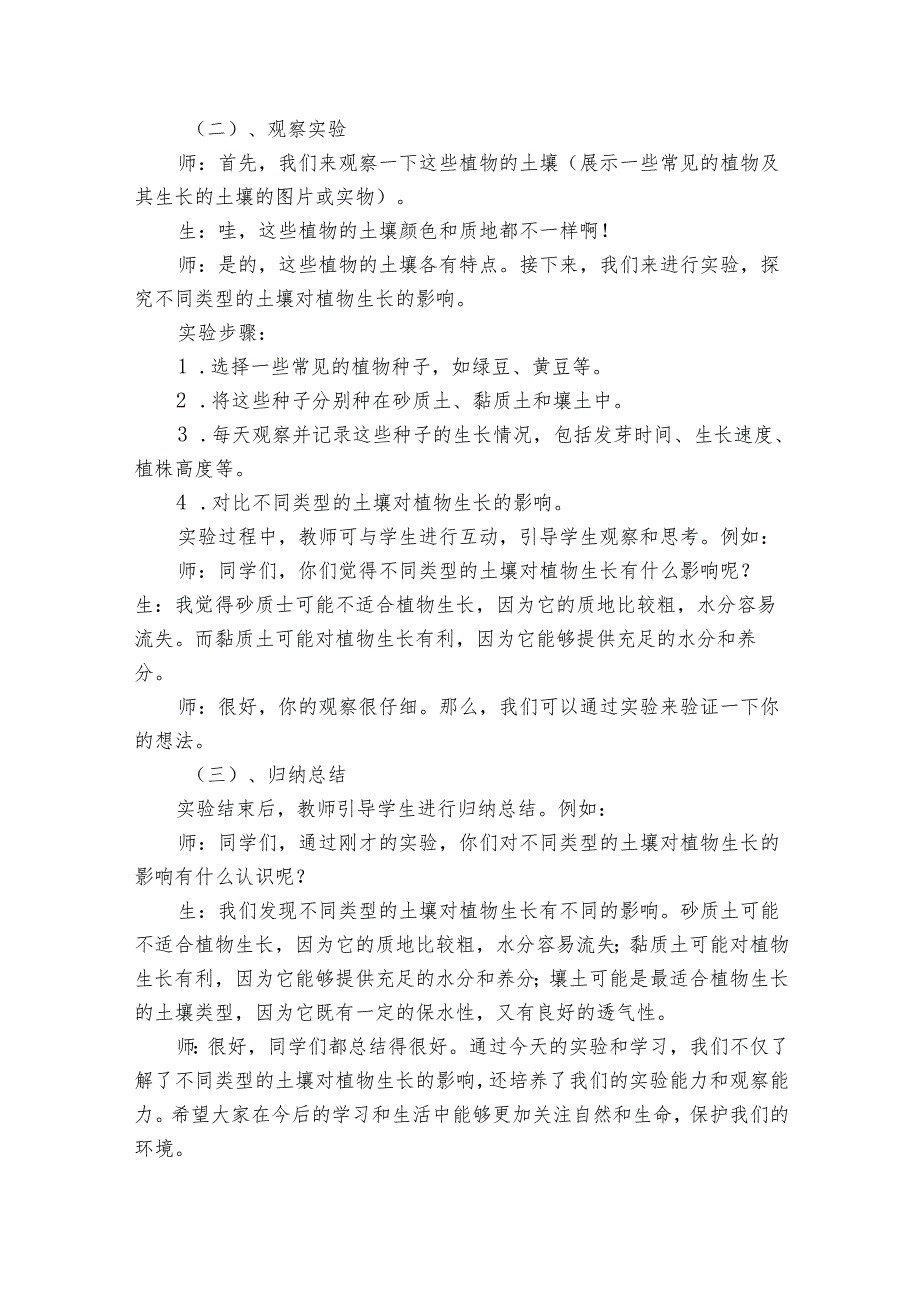 （二）、观察实验

师：首先，我们来观察一下这些植物的土壤（展示一些常见的植物及其生长的土壤的图片或实物）。

生：哇，这些植物的土壤颜色和质地都不一样啊！

师：是的，这些植物的土壤各有特点。接下来，我们来进行实验，探究不同类型的土壤对植物生长的影响。

实验步骤：

1．选择一些常见的植物种子，如绿豆、黄豆等。

2．将这些种子分别种在砂质土、黏质土和壤土中。

3．每天观察并记录这些种子的生长情况，包括发芽时间、生长速度、植株高度等。

4．对比不同类型的土壤对植物生长的影响。

实验过程中，教师可与学生进行互动，引导学生观察和思考。例如：

师：同学们，你们觉得不同类型的土壤对植物生长有什么影响呢？

生：我觉得砂质士可能不适合植物生长，因为它的质地比较粗，水分容易流失。而黏质土可能对植物生长有利，因为它能够提供充足的水分和养分。

师：很好，你的观察很仔细。那么，我们可以通过实验来验证一下你的想法。

（三）、归纳总结

实验结束后，教师引导学生进行归纳总结。例如：

师：同学们，通过刚才的实验，你们对不同类型的土壤对植物生长的影响有什么认识呢？

生：我们发现不同类型的土壤对植物生长有不同的影响。砂质土可能不适合植物生长，因为它的质地比较粗，水分容易流失；黏质土可能对植物生长有利，因为它能够提供充足的水分和养分；壤土可能是最适合植物生长的土壤类型，因为它既有一定的保水性，又有良好的透气性。

师：很好，同学们都总结得很好。通过今天的实验和学习，我们不仅了解了不同类型的土壤对植物生长的影响，还培养了我们的实验能力和观察能力。希望大家在今后的学习和生活中能够更加关注自然和生命，保护我们的环境。